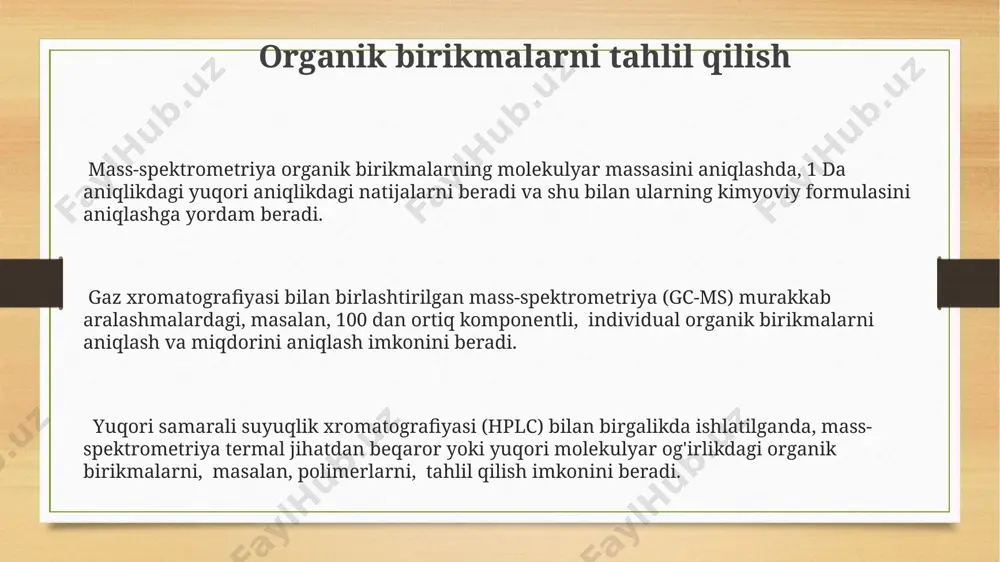 Organik birikmalarni tahlil qilish

Mass-spektrometriya organik birikmalarning molekulyar massasini aniqlashda, 1 Da aniqlikdagi yuqori aniqlikdagi natijalarni beradi va shu bilan ularning kimyoviy formulasini aniqlashga yordam beradi.

Gaz xromatografiyasi bilan birlashtirilgan mass-spektrometriya (GC-MS) murakkab aralashmalardagi, masalan, 100 dan ortiq komponentli, individual organik birikmalarni aniqlash va miqdorini aniqlash imkonini beradi.

Yuqori samarali suyuqlik xromatografiyasi (HPLC) bilan birgalikda ishlatilganda, mass-spektrometriya termal jihatdan beqaror yoki yuqori molekulyar og'irlikdagi organik birikmalarni, masalan, polimerlarni, tahlil qilish imkonini beradi.

FaylHub.uz FaylHub.uz FaylHub.uz FaylHub.uz FaylHub.uz FaylHub.uz